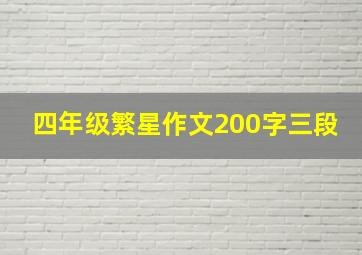 四年级繁星作文200字三段